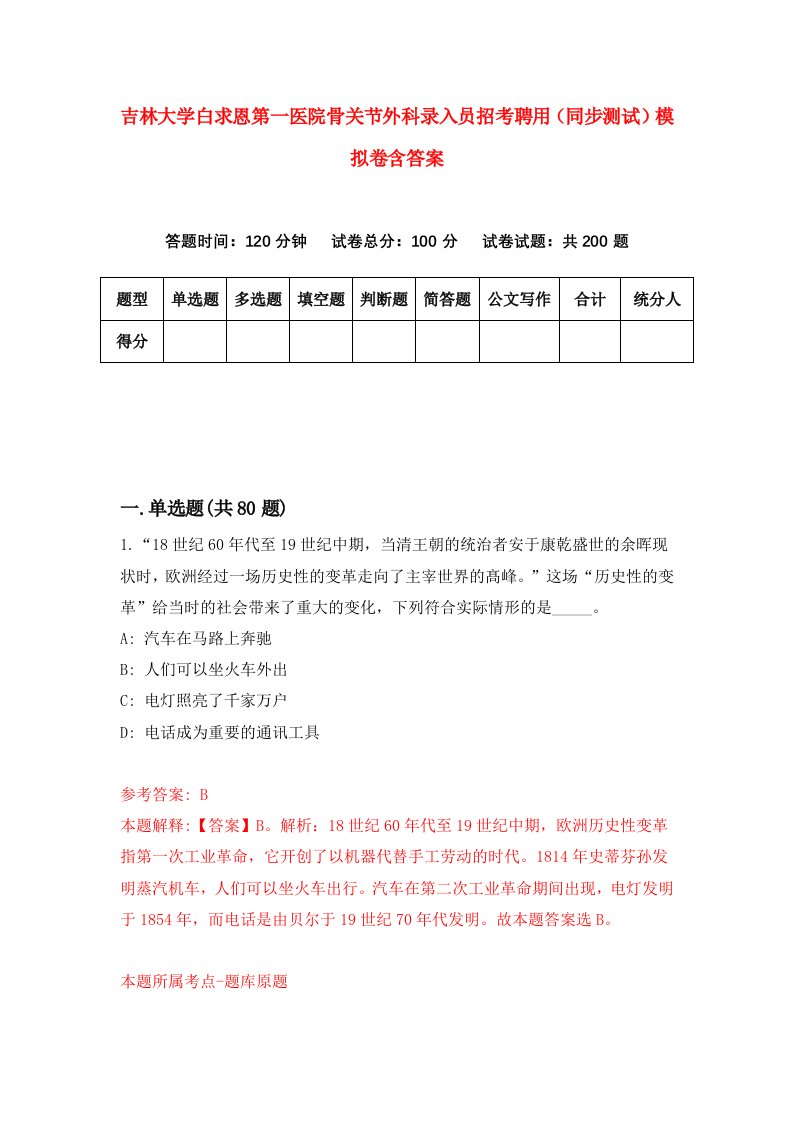 吉林大学白求恩第一医院骨关节外科录入员招考聘用（同步测试）模拟卷含答案

答题时间：120 分钟　试卷总分：100 分　试卷试题：共 200 题

| 题型 | 单选题 | 多选题 | 填空题 | 判断题 | 简答题 | 公文写作 | 合计 | 统分人 |
|---|---|---|---|---|---|---|---|---|
| 得分 | | | | | | | | |

一.单选题(共 80 题)

1.“18 世纪 60 年代至 19 世纪中期，当清王朝的统治者安于康乾盛世的余晖现状时，欧洲经过一场历史性的变革走向了主宰世界的高峰。”这场“历史性的变革”给当时的社会带来了重大的变化，下列符合实际情形的是_____。

A: 汽车在马路上奔驰

B: 人们可以坐火车外出

C: 电灯照亮了千家万户

D: 电话成为重要的通讯工具

参考答案: B

本题解释:【答案】B。解析：18 世纪 60 年代至 19 世纪中期，欧洲历史性变革指第一次工业革命，它开创了以机器代替手工劳动的时代。1814 年史蒂芬孙发明蒸汽机车，人们可以坐火车出行。汽车在第二次工业革命期间出现，电灯发明于 1854 年，而电话是由贝尔于 19 世纪 70 年代发明。故本题答案选 B。

本题所属考点-题库原题